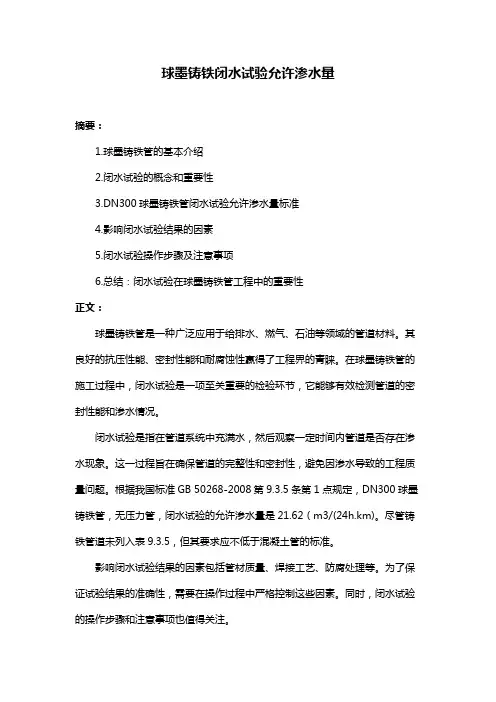 球墨铸铁闭水试验允许渗水量

摘要：

1.球墨铸铁管的基本介绍

2.闭水试验的概念和重要性

3.DN300 球墨铸铁管闭水试验允许渗水量标准

4.影响闭水试验结果的因素

5.闭水试验操作步骤及注意事项

6.总结：闭水试验在球墨铸铁管工程中的重要性

正文：

球墨铸铁管是一种广泛应用于给排水、燃气、石油等领域的管道材料。其良好的抗压性能、密封性能和耐腐蚀性赢得了工程界的青睐。在球墨铸铁管的施工过程中，闭水试验是一项至关重要的检验环节，它能够有效检测管道的密封性能和渗水情况。

闭水试验是指在管道系统中充满水，然后观察一定时间内管道是否存在渗水现象。这一过程旨在确保管道的完整性和密封性，避免因渗水导致的工程质量问题。根据我国标准 GB 50268-2008 第 9.3.5 条第 1 点规定，DN300 球墨铸铁管，无压力管，闭水试验的允许渗水量是 21.62（m3/(24h.km)。尽管铸铁管道未列入表 9.3.5，但其要求应不低于混凝土管的标准。

影响闭水试验结果的因素包括管材质量、焊接工艺、防腐处理等。为了保证试验结果的准确性，需要在操作过程中严格控制这些因素。同时，闭水试验的操作步骤和注意事项也值得关注。